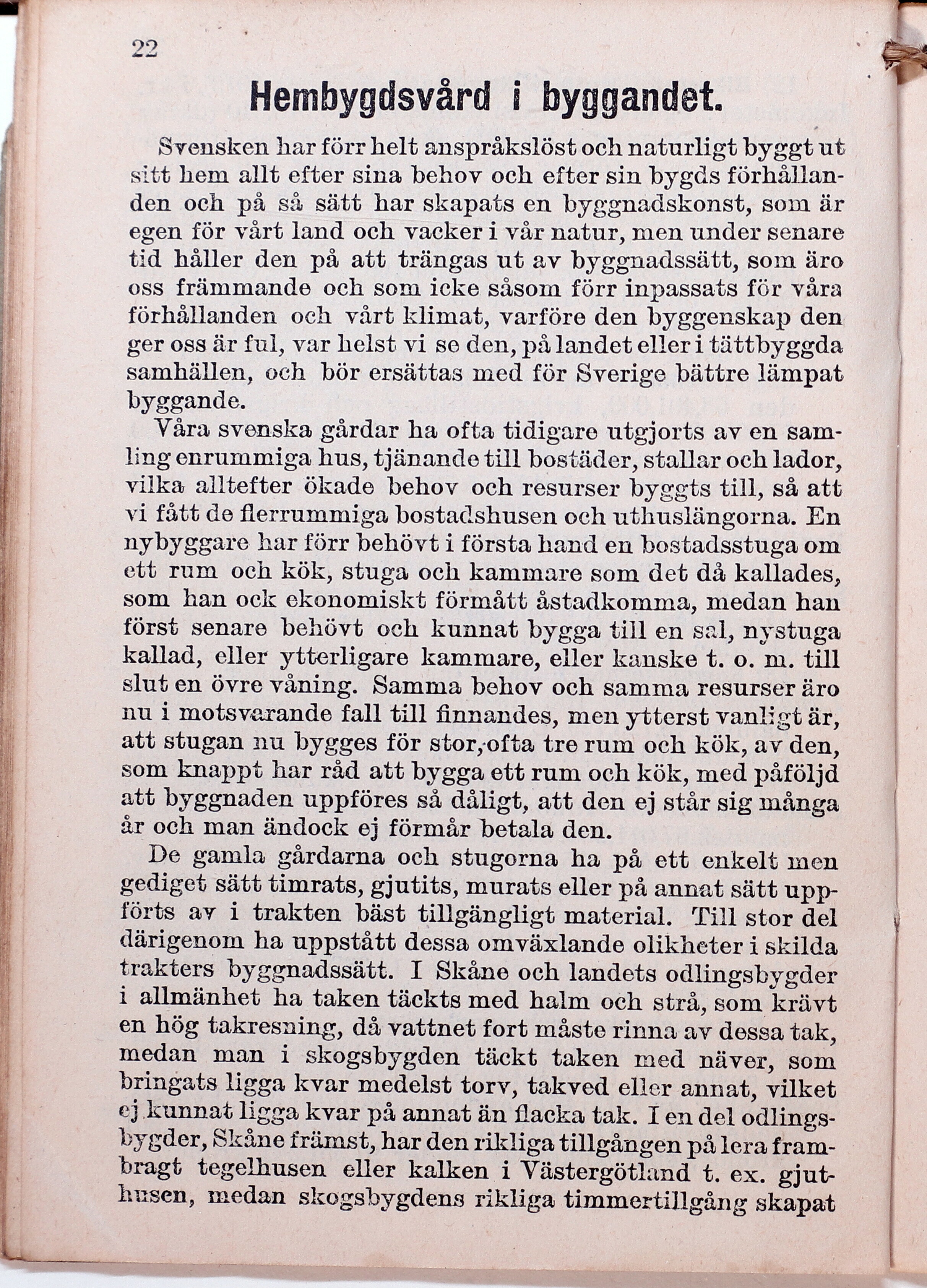 22

Hembygdsvård i byggandet.

Svensken har förr helt anspråkslöst och naturligt byggt ut sitt hem allt efter sina behov och efter sin bygds förhållanden och på så sätt har skapats en byggnadskonst, som är egen för vårt land och vacker i vår natur, men under senare tid håller den på att trängas ut av byggnadssätt, som äro oss främmande och som icke såsom förr inpassats för våra förhållanden och vårt klimat, varföre den byggenskap den ger oss är ful, var helst vi se den, på landet eller i tättbyggda samhällen, och bör ersättas med för Sverige bättre lämpat byggande.

Våra svenska gårdar ha ofta tidigare utgjorts av en samling enrummiga hus, tjänande till bostäder, stallar och lador, vilka alltefter ökade behov och resurser byggts till, så att vi fått de flerrummiga bostadshusen och uthuslängorna. En nybyggare har förr behövt i första hand en bostadsstuga om ett rum och kök, stuga och kammare som det då kallades, som han ock ekonomiskt förmått åstadkomma, medan han först senare behövt och kunnat bygga till en sal, nystuga kallad, eller ytterligare kammare, eller kanske t. o. m. till slut en övre våning. Samma behov och samma resurser äro nu i motsvarande fall till finnandes, men ytterst vanligt är, att stugan nu bygges för stor, ofta tre rum och kök, av den, som knappt har råd att bygga ett rum och kök, med påföljd att byggnaden uppföres så dåligt, att den ej står sig många år och man ändock ej förmår betala den.

De gamla gårdarna och stugorna ha på ett enkelt men gediget sätt timrats, gjutits, murats eller på annat sätt uppförts av i trakten bäst tillgängligt material. Till stor del därigenom ha uppstått dessa omväxlande olikheter i skilda trakters byggnadssätt. I Skåne och landets odlingsbygder i allmänhet ha taken täckts med halm och strå, som krävt en hög takresning, då vattnet fort måste rinna av dessa tak, medan man i skogsbygden täckt taken med näver, som bringats ligga kvar medelst torv, takved eller annat, vilket ej kunnat ligga kvar på annat än flacka tak. I en del odlingsbygder, Skåne främst, har den rikliga tillgången på lera frambragt tegelhusen eller kalken i Västergötland t. ex. gjuthusen, medan skogsbygdens rikliga timmertillgång skapat